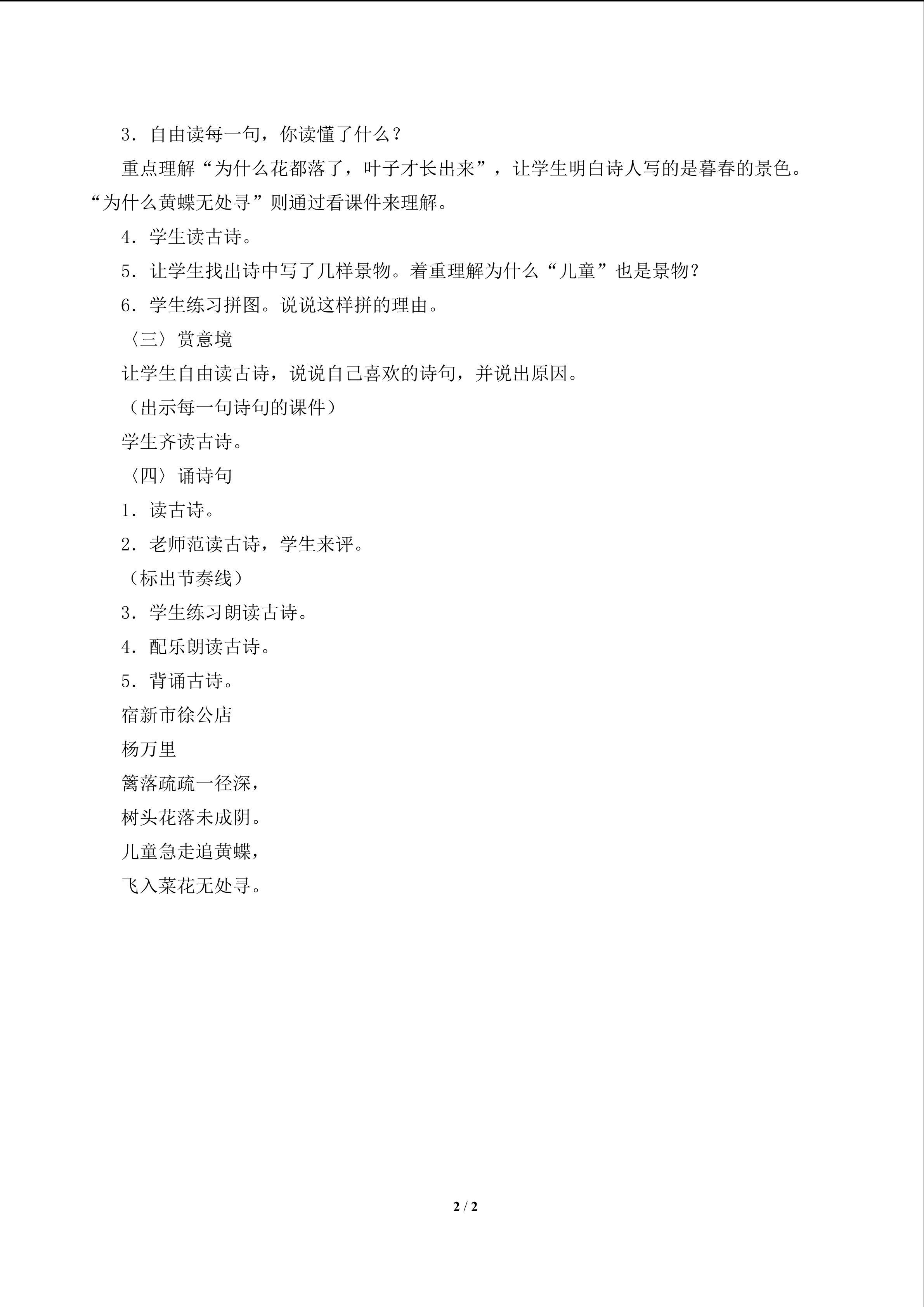 3.自由读每一句，你读懂了什么？

重点理解“为什么花都落了，叶子才长出来”，让学生明白诗人写的是暮春的景色。“为什么黄蝶无处寻”则通过看课件来理解。

4.学生读古诗。

5.让学生找出诗中写了几样景物。着重理解为什么“儿童”也是景物？

6.学生练习拼图。说说这样拼的理由。

〈三〉赏意境

让学生自由读古诗，说说自己喜欢的诗句，并说出原因。

（出示每一句诗句的课件）

学生齐读古诗。

〈四〉诵诗句

1.读古诗。

2.老师范读古诗，学生来评。

（标出节奏线）

3.学生练习朗读古诗。

4.配乐朗读古诗。

5.背诵古诗。

宿新市徐公店

杨万里

篱落疏疏一径深，

树头花落未成阴。

儿童急走追黄蝶，

飞入菜花无处寻。

2 / 2